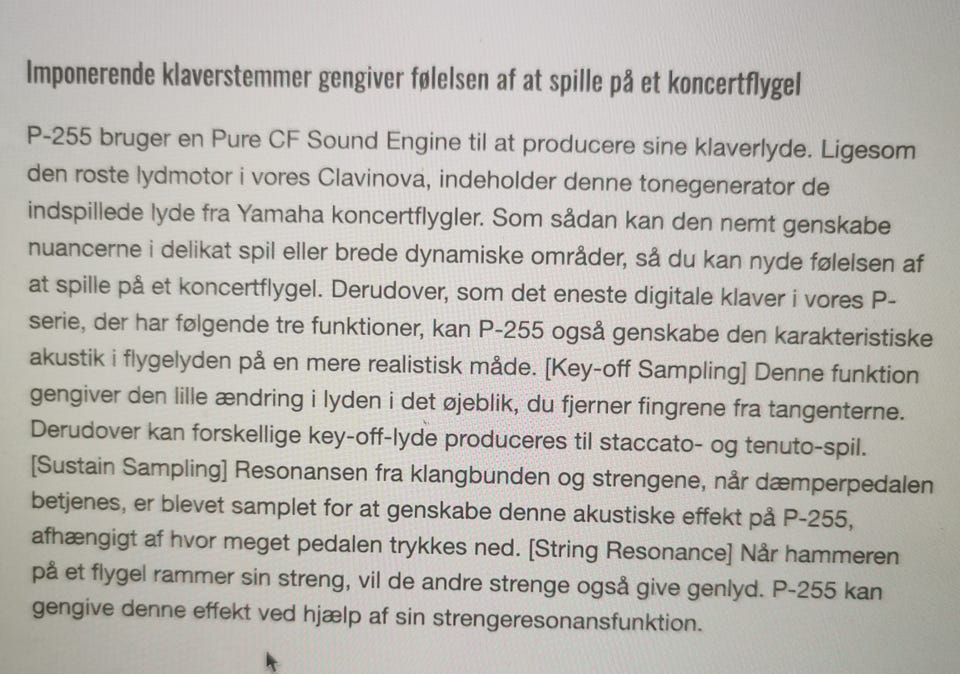 Imponerende klaverstemmer gengiver følelsen af at spille på et koncertflygel

P-255 bruger en Pure CF Sound Engine til at producere sine klaverlyde. Ligesom den roste lydmotor i vores Clavinova, indeholder denne tonegenerator de indspillede lyde fra Yamaha koncertflygler. Som sådan kan den nemt genskabe nuancerne i delikat spil eller brede dynamiske områder, så du kan nyde følelsen af at spille på et koncertflygel. Derudover, som det eneste digitale klaver i vores P-serie, der har følgende tre funktioner, kan P-255 også genskabe den karakteristiske akustik i flygelyden på en mere realistisk måde. [Key-off Sampling] Denne funktion gengiver den lille ændring i lyden i det øjeblik, du fjerner fingrene fra tangenterne. Derudover kan forskellige key-off-lyde produceres til staccato- og tenuto-spil. [Sustain Sampling] Resonansen fra klangbunden og strengene, når dæmperpedalen betjenes, er blevet samplet for at genskabe denne akustiske effekt på P-255, afhængigt af hvor meget pedalen trykkes ned. [String Resonance] Når hammeren på et flygel rammer sin streng, vil de andre strenge også give genlyd. P-255 kan gengive denne effekt ved hjælp af sin strengeresonansfunktion.